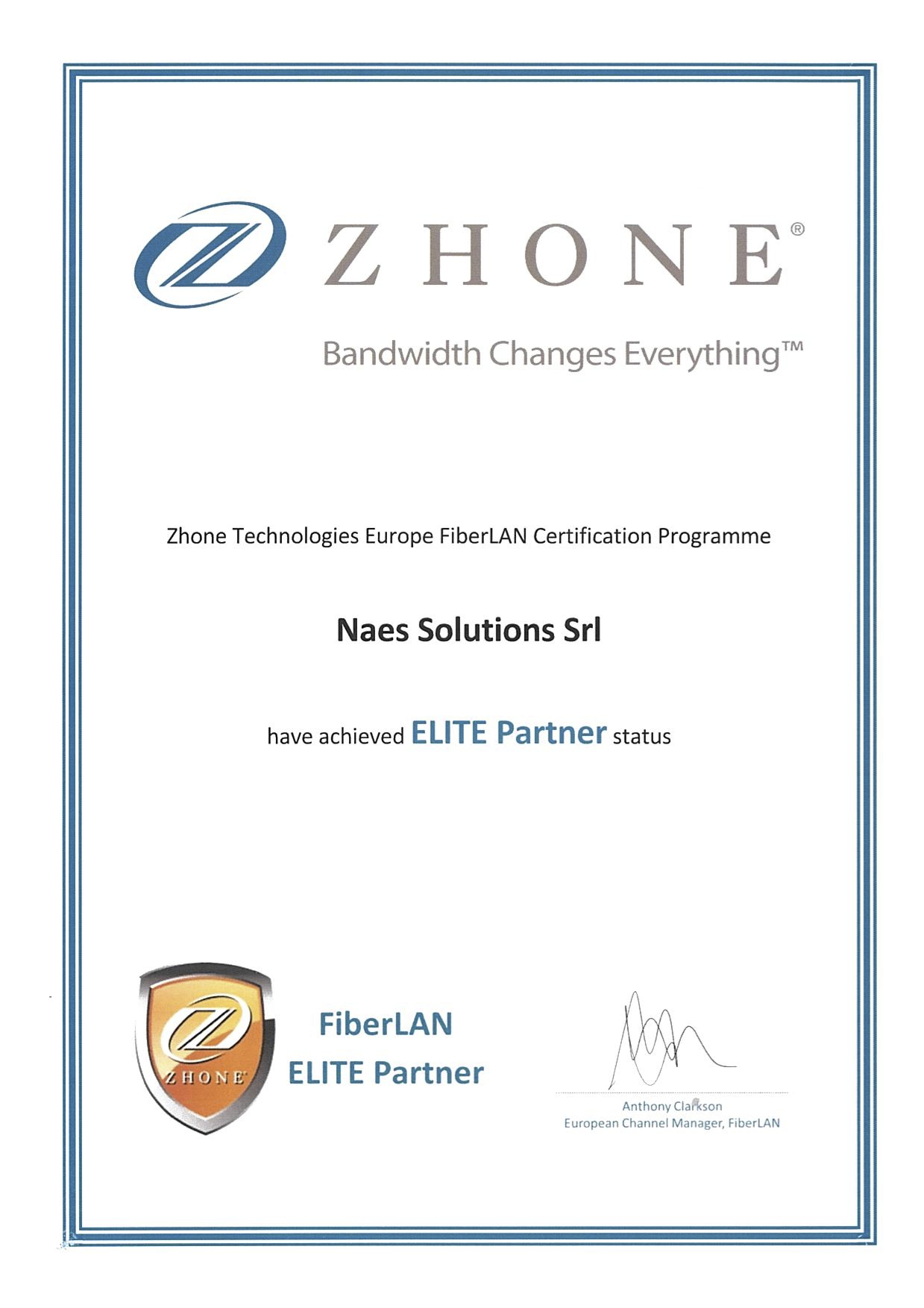 ZHONE®

Bandwidth Changes Everything™

Zhone Technologies Europe FiberLAN Certification Programme

Naes Solutions Srl

have achieved ELITE Partner status

ZHONE

FiberLAN
ELITE Partner

Anthony Clarkson
European Channel Manager, FiberLAN